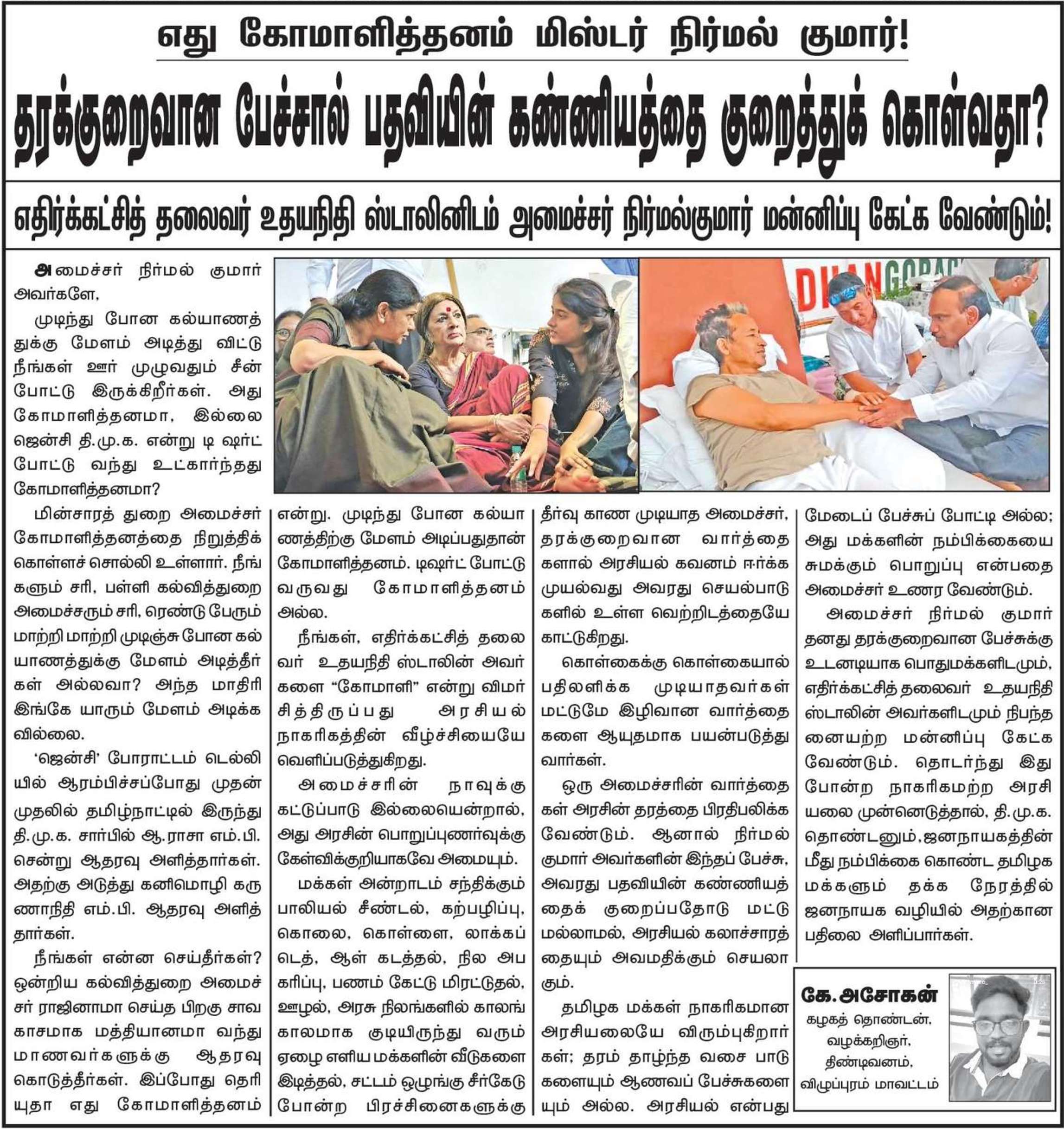 எது கோமாளித்தனம் மிஸ்டர் நிர்மல் குமார்!

தரக்குறைவான பேச்சால் பதவியின் கண்ணியத்தை குறைத்துக் கொள்வதா?

எதிர்க்கட்சித் தலைவர் உதயநிதி ஸ்டாலினிடம் அமைச்சர் நிர்மல்குமார் மன்னிப்பு கேட்க வேண்டும்!

அமைச்சர் நிர்மல் குமார் அவர்களே,

முடிந்து போன கல்யாணத்துக்கு மேளம் அடித்து விட்டு நீங்கள் ஊர் முழுவதும் சீன் போட்டு இருக்கிறீர்கள். அது கோமாளித்தனமா, இல்லை ஜென்சி தி.மு.க. என்று டி ஷர்ட் போட்டு வந்து உட்கார்ந்தது கோமாளித்தனமா?

மின்சாரத் துறை அமைச்சர் கோமாளித்தனத்தை நிறுத்திக் கொள்ளச் சொல்லி உள்ளார். நீங்களும் சரி, பள்ளி கல்வித்துறை அமைச்சரும் சரி, ரெண்டு பேரும் மாற்றி மாற்றி முடிஞ்சு போன கல்யாணத்துக்கு மேளம் அடித்தீர்கள் அல்லவா? அந்த மாதிரி இங்கே யாரும் மேளம் அடிக்கவில்லை.

'ஜென்சி' போராட்டம் டெல்லியில் ஆரம்பிச்சப்போது முதன் முதலில் தமிழ்நாட்டில் இருந்து தி.மு.க. சார்பில் ஆ.ராசா எம்.பி. சென்று ஆதரவு அளித்தார்கள். அதற்கு அடுத்து கனிமொழி கருணாநிதி எம்.பி. ஆதரவு அளித்தார்கள்.

நீங்கள் என்ன செய்தீர்கள்? ஒன்றிய கல்வித்துறை அமைச்சர் ராஜினாமா செய்த பிறகு சாவகாசமாக மத்தியானமா வந்து மாணவர்களுக்கு ஆதரவு கொடுத்தீர்கள். இப்போது தெரியுதா எது கோமாளித்தனம் என்று. முடிந்து போன கல்யாணத்திற்கு மேளம் அடிப்பதுதான் கோமாளித்தனம். டிஷர்ட் போட்டு வருவது கோமாளித்தனம் அல்ல.

நீங்கள், எதிர்க்கட்சித் தலைவர் உதயநிதி ஸ்டாலின் அவர்களை "கோமாளி" என்று விமர்சித்திருப்பது அரசியல் நாகரிகத்தின் வீழ்ச்சியையே வெளிப்படுத்துகிறது.

அமைச்சரின் நாவுக்கு கட்டுப்பாடு இல்லையென்றால், அது அரசின் பொறுப்புணர்வுக்கு கேள்விக்குறியாகவே அமையும்.

மக்கள் அன்றாடம் சந்திக்கும் பாலியல் சீண்டல், கற்பழிப்பு, கொலை, கொள்ளை, லாக்கப் டெத், ஆள் கடத்தல், நில அபகரிப்பு, பணம் கேட்டு மிரட்டுதல், ஊழல், அரசு நிலங்களில் காலங்காலமாக குடியிருந்து வரும் ஏழை எளிய மக்களின் வீடுகளை இடித்தல், சட்டம் ஒழுங்கு சீர்கேடு போன்ற பிரச்சினைகளுக்கு தீர்வு காண முடியாத அமைச்சர், தரக்குறைவான வார்த்தைகளால் அரசியல் கவனம் ஈர்க்க முயல்வது அவரது செயல்பாடுகளில் உள்ள வெற்றிடத்தையே காட்டுகிறது.

கொள்கைக்கு கொள்கையால் பதிலளிக்க முடியாதவர்கள் மட்டுமே இழிவான வார்த்தைகளை ஆயுதமாக பயன்படுத்துவார்கள்.

ஒரு அமைச்சரின் வார்த்தைகள் அரசின் தரத்தை பிரதிபலிக்க வேண்டும். ஆனால் நிர்மல் குமார் அவர்களின் இந்தப் பேச்சு, அவரது பதவியின் கண்ணியத்தைக் குறைப்பதோடு மட்டுமல்லாமல், அரசியல் கலாச்சாரத்தையும் அவமதிக்கும் செயலாகும்.

தமிழக மக்கள் நாகரிகமான அரசியலையே விரும்புகிறார்கள்; தரம் தாழ்ந்த வசை பாடுகளையும் ஆணவப் பேச்சுகளையும் அல்ல. அரசியல் என்பது மேடைப் பேச்சுப் போட்டி அல்ல; அது மக்களின் நம்பிக்கையை சுமக்கும் பொறுப்பு என்பதை அமைச்சர் உணர வேண்டும்.

அமைச்சர் நிர்மல் குமார் தனது தரக்குறைவான பேச்சுக்கு உடனடியாக பொதுமக்களிடமும், எதிர்க்கட்சித் தலைவர் உதயநிதி ஸ்டாலின் அவர்களிடமும் நிபந்தனையற்ற மன்னிப்பு கேட்க வேண்டும். தொடர்ந்து இது போன்ற நாகரிகமற்ற அரசியலை முன்னெடுத்தால், தி.மு.க. தொண்டனும், ஜனநாயகத்தின் மீது நம்பிக்கை கொண்ட தமிழக மக்களும் தக்க நேரத்தில் ஜனநாயக வழியில் அதற்கான பதிலை அளிப்பார்கள்.

கே. அசோகன்
கழகத் தொண்டன்,
வழக்கறிஞர்,
திண்டிவனம்,
விழுப்புரம் மாவட்டம்